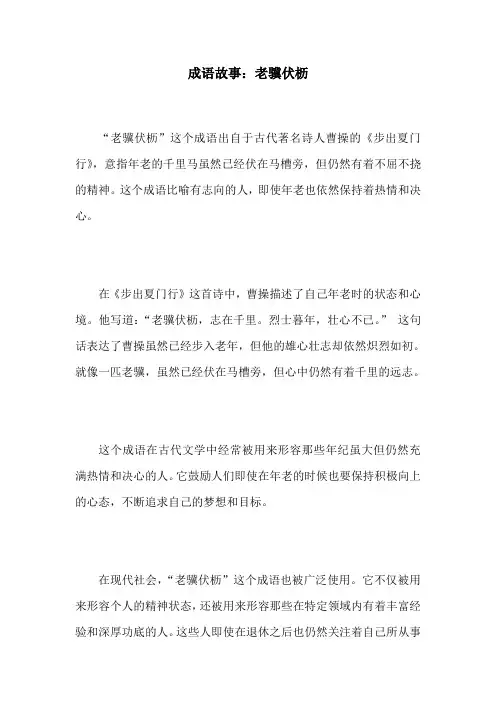 成语故事：老骥伏枥

“老骥伏枥”这个成语出自于古代著名诗人曹操的《步出夏门行》，意指年老的千里马虽然已经伏在马槽旁，但仍然有着不屈不挠的精神。这个成语比喻有志向的人，即使年老也依然保持着热情和决心。

在《步出夏门行》这首诗中，曹操描述了自己年老时的状态和心境。他写道：“老骥伏枥，志在千里。烈士暮年，壮心不已。” 这句话表达了曹操虽然已经步入老年，但他的雄心壮志却依然炽烈如初。就像一匹老骥，虽然已经伏在马槽旁，但心中仍然有着千里的远志。

这个成语在古代文学中经常被用来形容那些年纪虽大但仍然充满热情和决心的人。它鼓励人们即使在年老的时候也要保持积极向上的心态，不断追求自己的梦想和目标。

在现代社会，“老骥伏枥”这个成语也被广泛使用。它不仅被用来形容个人的精神状态，还被用来形容那些在特定领域内有着丰富经验和深厚功底的人。这些人即使在退休之后也仍然关注着自己所从事